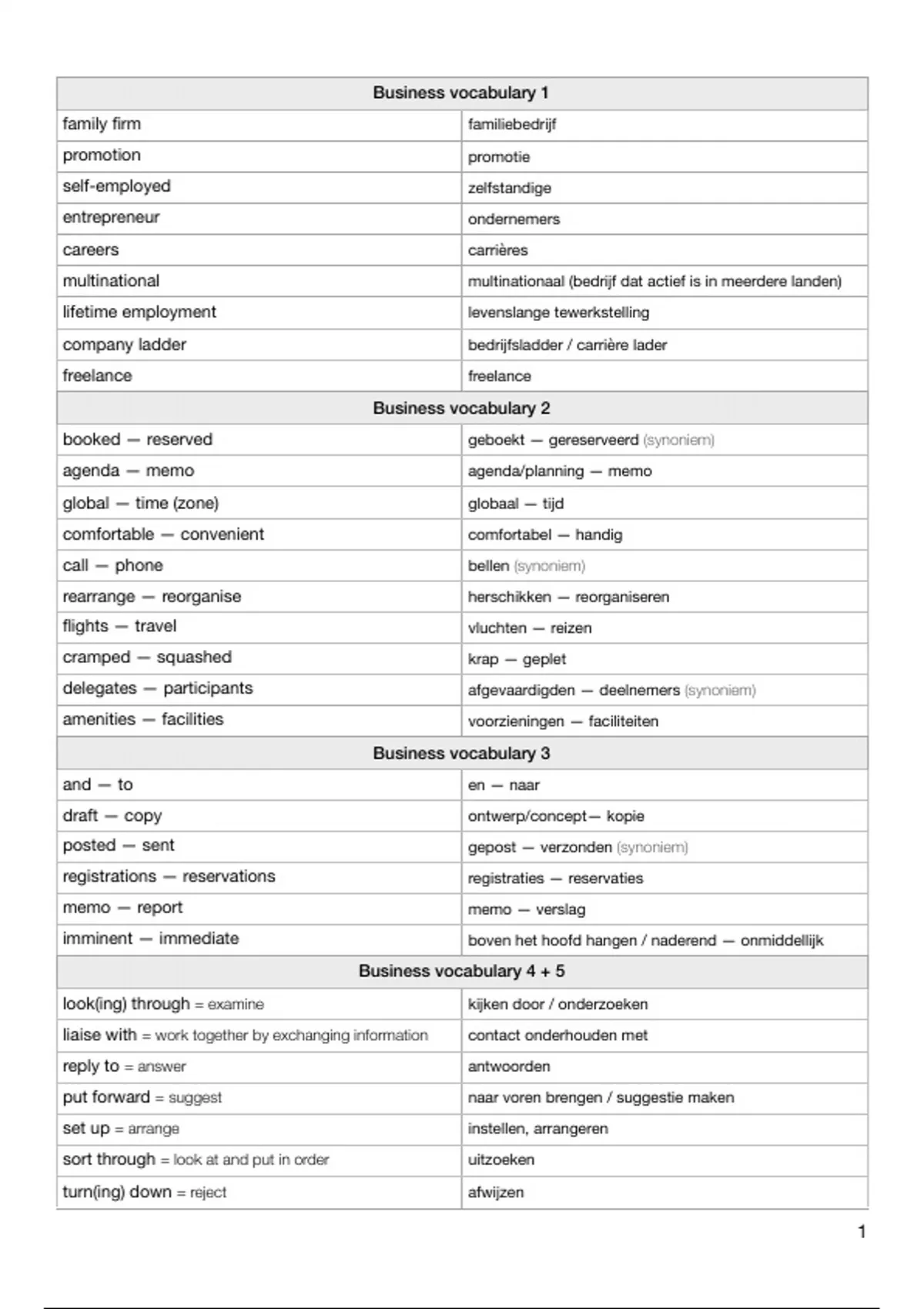 | Business vocabulary 1 | |
|---|---|
| family firm | familiebedrijf |
| promotion | promotie |
| self-employed | zelfstandige |
| entrepreneur | ondernemers |
| careers | carrières |
| multinational | multinationaal (bedrijf dat actief is in meerdere landen) |
| lifetime employment | levenslange tewerkstelling |
| company ladder | bedrijfsladder / carrière lader |
| freelance | freelance |
| **Business vocabulary 2** | |
| booked — reserved | geboekt — gereserveerd (synoniem) |
| agenda — memo | agenda/planning — memo |
| global — time (zone) | globaal — tijd |
| comfortable — convenient | comfortabel — handig |
| call — phone | bellen (synoniem) |
| rearrange — reorganise | herschikken — reorganiseren |
| flights — travel | vluchten — reizen |
| cramped — squashed | krap — geplet |
| delegates — participants | afgevaardigden — deelnemers (synoniem) |
| amenities — facilities | voorzieningen — faciliteiten |
| **Business vocabulary 3** | |
| and — to | en — naar |
| draft — copy | ontwerp/concept— kopie |
| posted — sent | gepost — verzonden (synoniem) |
| registrations — reservations | registraties — reservaties |
| memo — report | memo — verslag |
| imminent — immediate | boven het hoofd hangen / naderend — onmiddellijk |
| **Business vocabulary 4 + 5** | |
| look(ing) through = examine | kijken door / onderzoeken |
| liaise with = work together by exchanging information | contact onderhouden met |
| reply to = answer | antwoorden |
| put forward = suggest | naar voren brengen / suggestie maken |
| set up = arrange | instellen, arrangeren |
| sort through = look at and put in order | uitzoeken |
| turn(ing) down = reject | afwijzen |

1